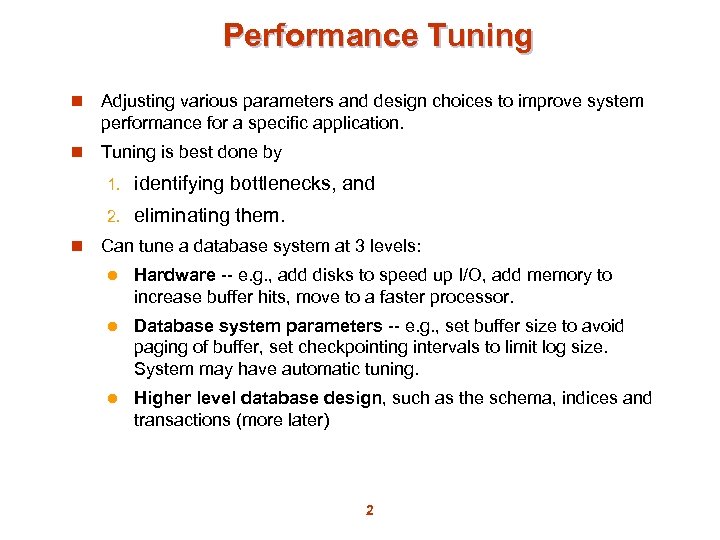 Performance Tuning

Adjusting various parameters and design choices to improve system performance for a specific application.

Tuning is best done by

1. identifying bottlenecks, and

2. eliminating them.

Can tune a database system at 3 levels:

Hardware -- e.g., add disks to speed up I/O, add memory to increase buffer hits, move to a faster processor.

Database system parameters -- e.g., set buffer size to avoid paging of buffer, set checkpointing intervals to limit log size. System may have automatic tuning.

Higher level database design, such as the schema, indices and transactions (more later)

2